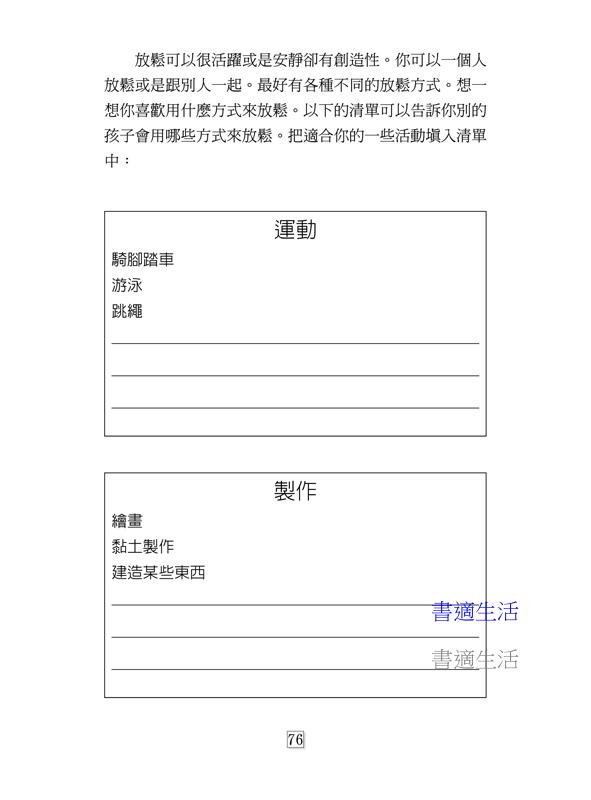 放鬆可以很活躍或是安靜卻有創造性。你可以一個人放鬆或是跟別人一起。最好有各種不同的放鬆方式。想一想你喜歡用什麼方式來放鬆。以下的清單可以告訴你別的孩子會用哪些方式來放鬆。把適合你的一些活動填入清單中：

運動

騎腳踏車

游泳

跳繩

製作

繪畫

黏土製作

建造某些東西

書適生活

書適生活

76